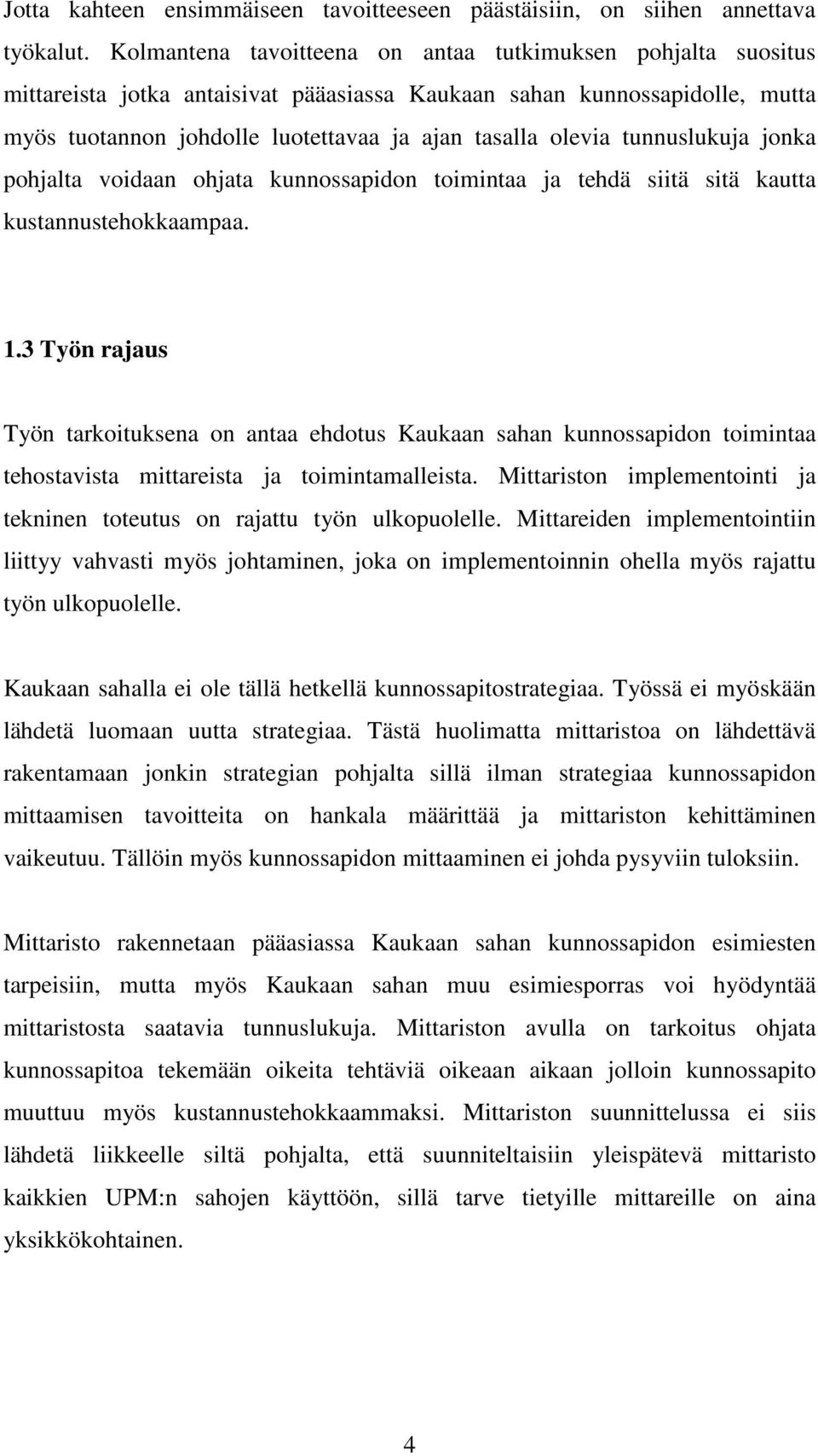 Jotta kahteen ensimmäiseen tavoitteeseen päästäisiin, on siihen annettava työkalut. Kolmantena tavoitteena on antaa tutkimuksen pohjalta suositus mittareista jotka antaisivat pääasiassa Kaukaan sahan kunnossapidolle, mutta myös tuotannon johdolle luotettavaa ja ajan tasalla olevia tunnuslukuja jonka pohjalta voidaan ohjata kunnossapidon toimintaa ja tehdä siitä sitä kautta kustannustehokkaampaa.

1.3 Työn rajaus

Työn tarkoituksena on antaa ehdotus Kaukaan sahan kunnossapidon toimintaa tehostavista mittareista ja toimintamalleista. Mittariston implementointi ja tekninen toteutus on rajattu työn ulkopuolelle. Mittareiden implementointiin liittyy vahvasti myös johtaminen, joka on implementoinnin ohella myös rajattu työn ulkopuolelle.

Kaukaan sahalla ei ole tällä hetkellä kunnossapitostrategiaa. Työssä ei myöskään lähdetä luomaan uutta strategiaa. Tästä huolimatta mittaristoa on lähdettävä rakentamaan jonkin strategian pohjalta sillä ilman strategiaa kunnossapidon mittaamisen tavoitteita on hankala määrittää ja mittariston kehittäminen vaikeutuu. Tällöin myös kunnossapidon mittaaminen ei johda pysyviin tuloksiin.

Mittaristo rakennetaan pääasiassa Kaukaan sahan kunnossapidon esimiesten tarpeisiin, mutta myös Kaukaan sahan muu esimiesporras voi hyödyntää mittaristosta saatavia tunnuslukuja. Mittariston avulla on tarkoitus ohjata kunnossapitoa tekemään oikeita tehtäviä oikeaan aikaan jolloin kunnossapito muuttuu myös kustannustehokkaammaksi. Mittariston suunnittelussa ei siis lähdetä liikkeelle siltä pohjalta, että suunniteltaisiin yleispätevä mittaristo kaikkien UPM:n sahojen käyttöön, sillä tarve tietyille mittareille on aina yksikkökohtainen.

4